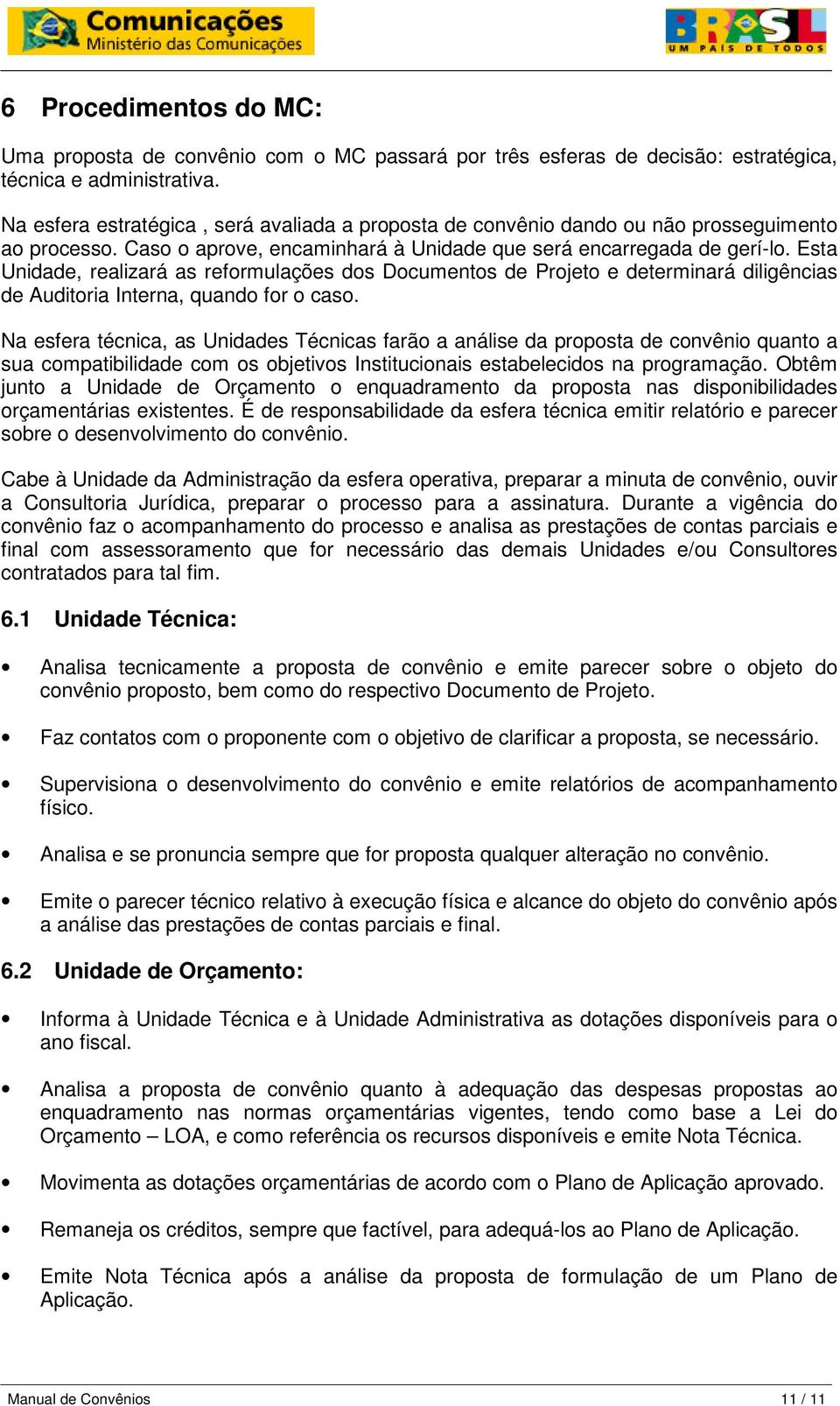 Comunicações
Ministério das Comunicações

BRASIL
UM PAÍS DE TODOS

6 Procedimentos do MC:

Uma proposta de convênio com o MC passará por três esferas de decisão: estratégica, técnica e administrativa.

Na esfera estratégica , será avaliada a proposta de convênio dando ou não prosseguimento ao processo. Caso o aprove, encaminhará à Unidade que será encarregada de gerí-lo. Esta Unidade, realizará as reformulações dos Documentos de Projeto e determinará diligências de Auditoria Interna, quando for o caso.

Na esfera técnica, as Unidades Técnicas farão a análise da proposta de convênio quanto a sua compatibilidade com os objetivos Institucionais estabelecidos na programação. Obtêm junto a Unidade de Orçamento o enquadramento da proposta nas disponibilidades orçamentárias existentes. É de responsabilidade da esfera técnica emitir relatório e parecer sobre o desenvolvimento do convênio.

Cabe à Unidade da Administração da esfera operativa, preparar a minuta de convênio, ouvir a Consultoria Jurídica, preparar o processo para a assinatura. Durante a vigência do convênio faz o acompanhamento do processo e analisa as prestações de contas parciais e final com assessoramento que for necessário das demais Unidades e/ou Consultores contratados para tal fim.

6.1 Unidade Técnica:

• Analisa tecnicamente a proposta de convênio e emite parecer sobre o objeto do convênio proposto, bem como do respectivo Documento de Projeto.

• Faz contatos com o proponente com o objetivo de clarificar a proposta, se necessário.

• Supervisiona o desenvolvimento do convênio e emite relatórios de acompanhamento físico.

• Analisa e se pronuncia sempre que for proposta qualquer alteração no convênio.

• Emite o parecer técnico relativo à execução física e alcance do objeto do convênio após a análise das prestações de contas parciais e final.

6.2 Unidade de Orçamento:

• Informa à Unidade Técnica e à Unidade Administrativa as dotações disponíveis para o ano fiscal.

• Analisa a proposta de convênio quanto à adequação das despesas propostas ao enquadramento nas normas orçamentárias vigentes, tendo como base a Lei do Orçamento – LOA, e como referência os recursos disponíveis e emite Nota Técnica.

• Movimenta as dotações orçamentárias de acordo com o Plano de Aplicação aprovado.

• Remaneja os créditos, sempre que factível, para adequá-los ao Plano de Aplicação.

• Emite Nota Técnica após a análise da proposta de formulação de um Plano de Aplicação.

Manual de Convênios 11 / 11